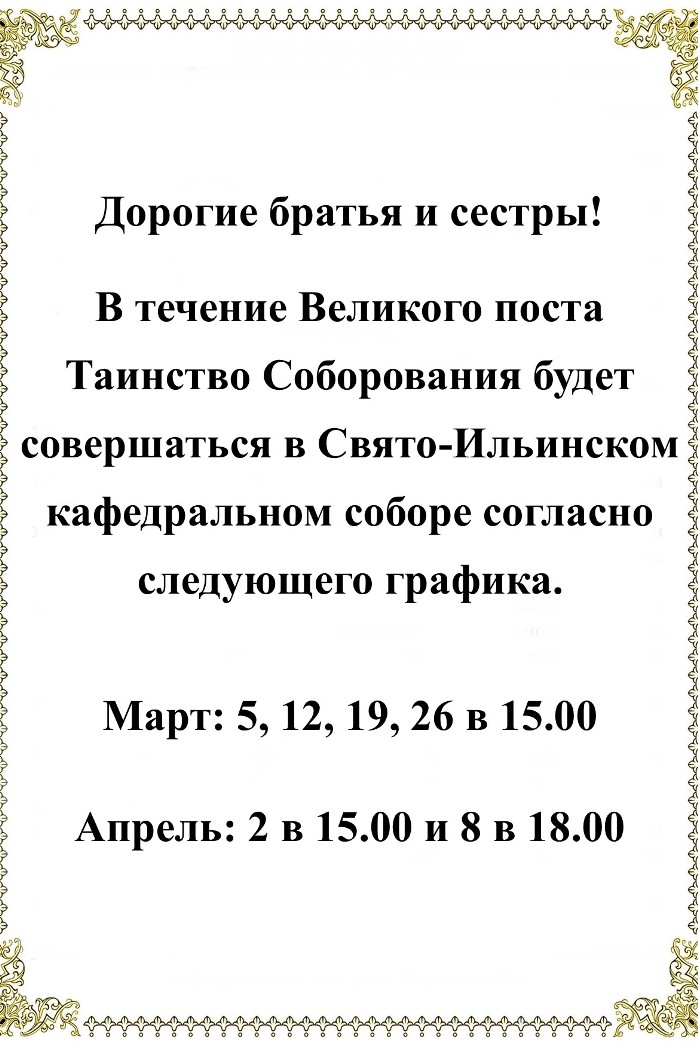 Дорогие братья и сестры!

В течение Великого поста Таинство Соборования будет совершаться в Свято-Ильинском кафедральном соборе согласно следующего графика.

Март: 5, 12, 19, 26 в 15.00

Апрель: 2 в 15.00 и 8 в 18.00